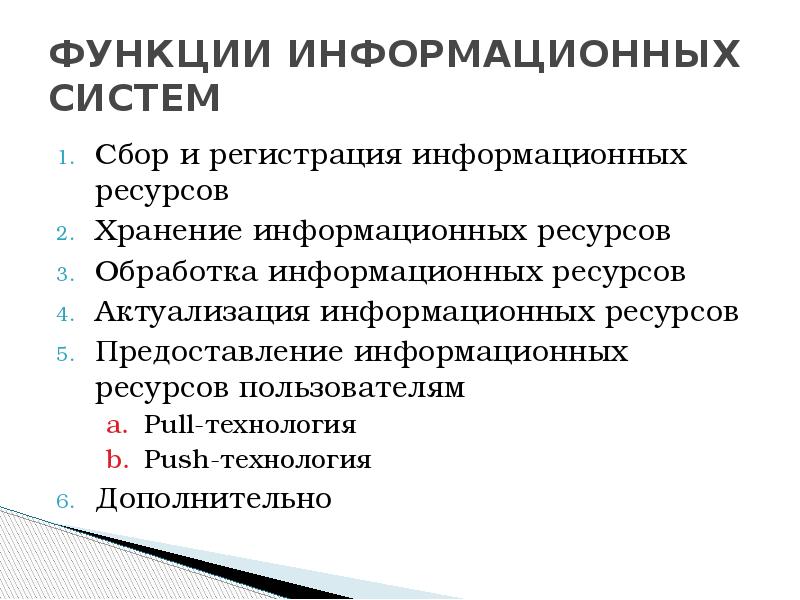 ФУНКЦИИ ИНФОРМАЦИОННЫХ СИСТЕМ

1. Сбор и регистрация информационных ресурсов
2. Хранение информационных ресурсов
3. Обработка информационных ресурсов
4. Актуализация информационных ресурсов
5. Предоставление информационных ресурсов пользователям
a. Pull-технология
b. Push-технология
6. Дополнительно